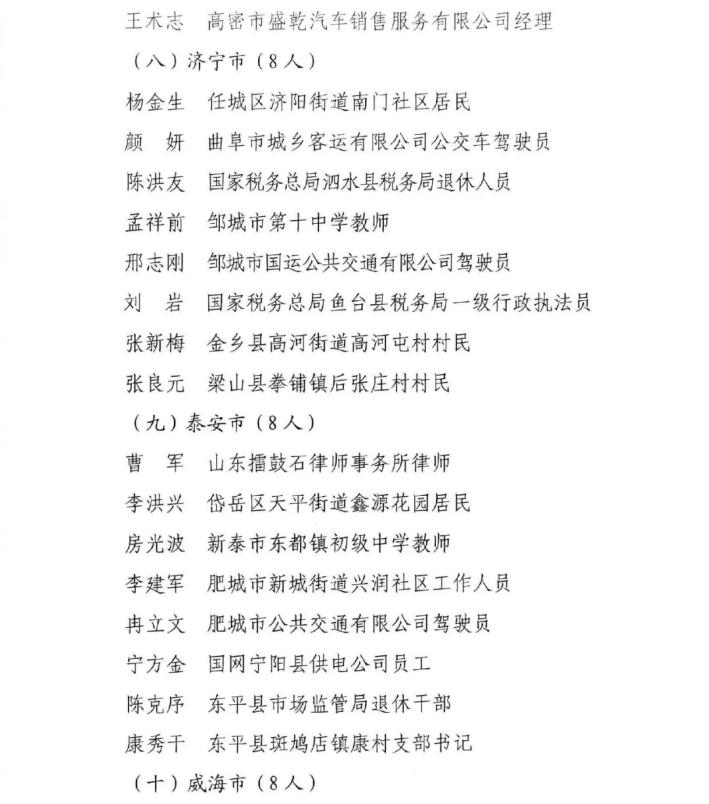 王术志　高密市盛乾汽车销售服务有限公司经理

（八）济宁市（8人）

杨金生　任城区济阳街道南门社区居民

颜　妍　曲阜市城乡客运有限公司公交车驾驶员

陈洪友　国家税务总局泗水县税务局退休人员

孟祥前　邹城市第十中学教师

邢志刚　邹城市国运公共交通有限公司驾驶员

刘　岩　国家税务总局鱼台县税务局一级行政执法员

张新梅　金乡县高河街道高河屯村村民

张良元　梁山县拳铺镇后张庄村村民

（九）泰安市（8人）

曹　军　山东擂鼓石律师事务所律师

李洪兴　岱岳区天平街道鑫源花园居民

房光波　新泰市东都镇初级中学教师

李建军　肥城市新城街道兴润社区工作人员

冉立文　肥城市公共交通有限公司驾驶员

宁方金　国网宁阳县供电公司员工

陈克序　东平县市场监管局退休干部

康秀干　东平县斑鸠店镇康村支部书记

（十）威海市（8人）